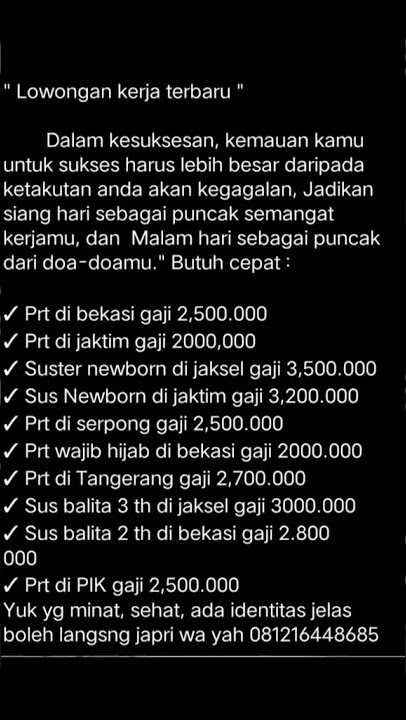 " Lowongan kerja terbaru "

Dalam kesuksesan, kemauan kamu untuk sukses harus lebih besar daripada ketakutan anda akan kegagalan, Jadikan siang hari sebagai puncak semangat kerjamu, dan Malam hari sebagai puncak dari doa-doamu." Butuh cepat :

✓ Prt di bekasi gaji 2,500.000
✓ Prt di jaktim gaji 2000,000
✓ Suster newborn di jaksel gaji 3,500.000
✓ Sus Newborn di jaktim gaji 3,200.000
✓ Prt di serpong gaji 2,500.000
✓ Prt wajib hijab di bekasi gaji 2000.000
✓ Prt di Tangerang gaji 2,700.000
✓ Sus balita 3 th di jaksel gaji 3000.000
✓ Sus balita 2 th di bekasi gaji 2.800 000
✓ Prt di PIK gaji 2,500.000
Yuk yg minat, sehat, ada identitas jelas boleh langsng japri wa yah 081216448685